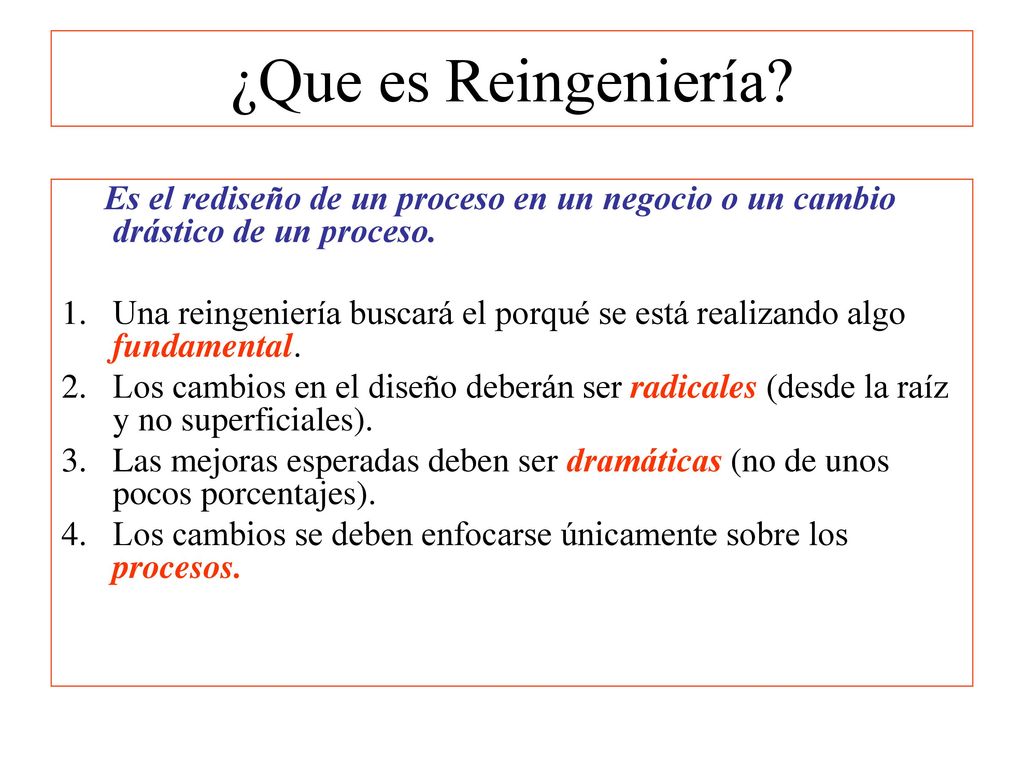 ¿Que es Reingeniería?

Es el rediseño de un proceso en un negocio o un cambio drástico de un proceso.

1. Una reingeniería buscará el porqué se está realizando algo fundamental.
2. Los cambios en el diseño deberán ser radicales (desde la raíz y no superficiales).
3. Las mejoras esperadas deben ser dramáticas (no de unos pocos porcentajes).
4. Los cambios se deben enfocarse únicamente sobre los procesos.